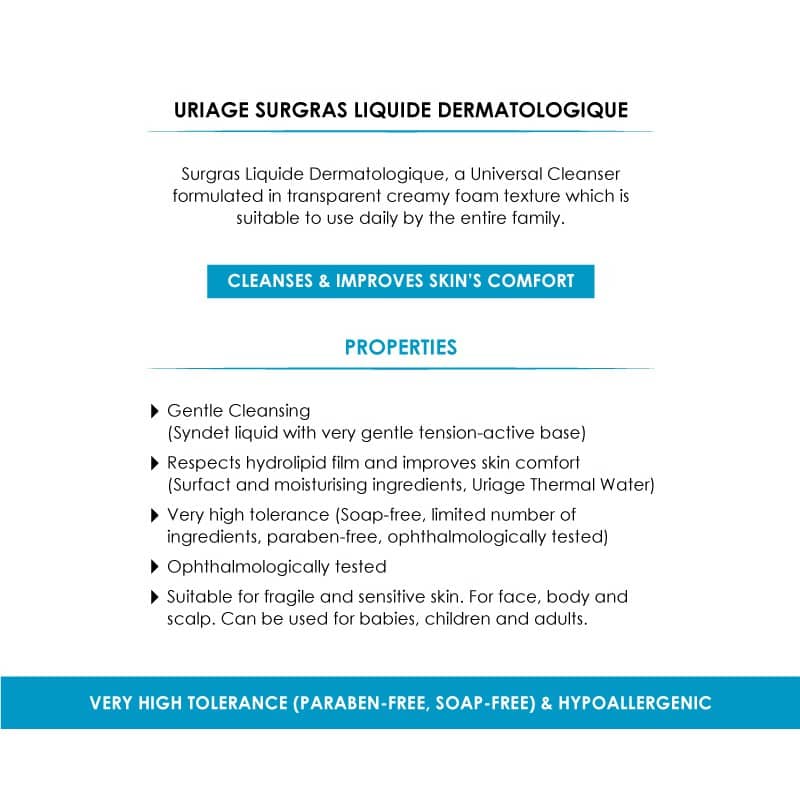 URIAGE SURGRAS LIQUIDE DERMATOLOGIQUE

Surgras Liquide Dermatologique, a Universal Cleanser formulated in transparent creamy foam texture which is suitable to use daily by the entire family.

CLEANSES & IMPROVES SKIN'S COMFORT

PROPERTIES

Gentle Cleansing
(Syndet liquid with very gentle tension-active base)

Respects hydrolipid film and improves skin comfort
(Surfact and moisturising ingredients, Uriage Thermal Water)

Very high tolerance (Soap-free, limited number of ingredients, paraben-free, ophthalmologically tested)

Ophthalmologically tested

Suitable for fragile and sensitive skin. For face, body and scalp. Can be used for babies, children and adults.

VERY HIGH TOLERANCE (PARABEN-FREE, SOAP-FREE) & HYPOALLERGENIC